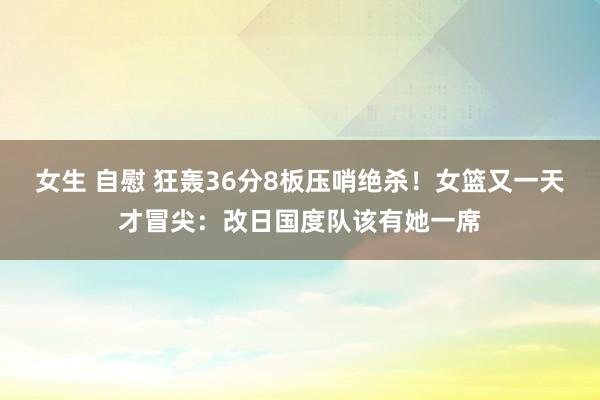 女生 自慰 狂轰36分8板压哨绝杀！女篮又一天才冒尖：改日国度队该有她一席